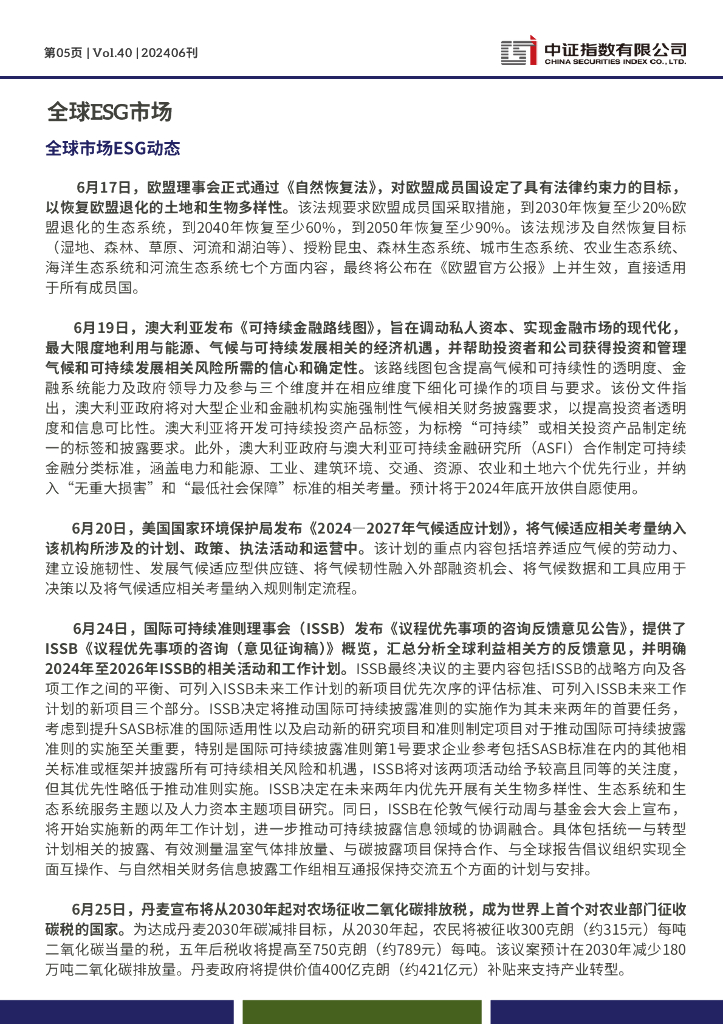 第05页 | Vol.40 | 202406刊

中证指数有限公司
CHINA SECURITIES INDEX CO., LTD.

全球ESG市场

全球市场ESG动态

6月17日，欧盟理事会正式通过《自然恢复法》，对欧盟成员国设定了具有法律约束力的目标，以恢复欧盟退化的土地和生物多样性。该法规要求欧盟成员国采取措施，到2030年恢复至少20%欧盟退化的生态系统，到2040年恢复至少60%，到2050年恢复至少90%。该法规涉及自然恢复目标（湿地、森林、草原、河流和湖泊等）、授粉昆虫、森林生态系统、城市生态系统、农业生态系统、海洋生态系统和河流生态系统七个方面内容，最终将公布在《欧盟官方公报》上并生效，直接适用于所有成员国。

6月19日，澳大利亚发布《可持续金融路线图》，旨在调动私人资本、实现金融市场的现代化，最大限度地利用与能源、气候与可持续发展相关的经济机遇，并帮助投资者和公司获得投资和管理气候和可持续发展相关风险所需的信心和确定性。该路线图包含提高气候和可持续性的透明度、金融系统能力及政府领导力及参与三个维度并在相应维度下细化可操作的项目与要求。该份文件指出，澳大利亚政府将对大型企业和金融机构实施强制性气候相关财务披露要求，以提高投资者透明度和信息可比性。澳大利亚将开发可持续投资产品标签，为标榜“可持续”或相关投资产品制定统一的标签和披露要求。此外，澳大利亚政府与澳大利亚可持续金融研究所（ASFI）合作制定可持续金融分类标准，涵盖电力和能源、工业、建筑环境、交通、资源、农业和土地六个优先行业，并纳入“无重大损害”和“最低社会保障”标准的相关考量。预计将于2024年底开放供自愿使用。

6月20日，美国国家环境保护局发布《2024—2027年气候适应计划》，将气候适应相关考量纳入该机构所涉及的计划、政策、执法活动和运营中。该计划的重点内容包括培养适应气候的劳动力、建立设施韧性、发展气候适应型供应链、将气候韧性融入外部融资机会、将气候数据和工具应用于决策以及将气候适应相关考量纳入规则制定流程。

6月24日，国际可持续准则理事会（ISSB）发布《议程优先事项的咨询反馈意见公告》，提供了ISSB《议程优先事项的咨询（意见征询稿）》概览，汇总分析全球利益相关方的反馈意见，并明确2024年至2026年ISSB的相关活动和工作计划。ISSB最终决议的主要内容包括ISSB的战略方向及各项工作之间的平衡、可列入ISSB未来工作计划的新项目优先次序的评估标准、可列入ISSB未来工作计划的新项目三个部分。ISSB决定将推动国际可持续披露准则的实施作为其未来两年的首要任务，考虑到提升SASB标准的国际适用性以及启动新的研究项目和准则制定项目对于推动国际可持续披露准则的实施至关重要，特别是国际可持续披露准则第1号要求企业参考包括SASB标准在内的其他相关标准或框架并披露所有可持续相关风险和机遇，ISSB将对该两项活动给予较高且同等的关注度，但其优先性略低于推动准则实施。ISSB决定在未来两年内优先开展有关生物多样性、生态系统和生态系统服务主题以及人力资本主题项目研究。同日，ISSB在伦敦气候行动周与基金会大会上宣布，将开始实施新的两年工作计划，进一步推动可持续披露信息领域的协调融合。具体包括统一与转型计划相关的披露、有效测量温室气体排放量、与碳披露项目保持合作、与全球报告倡议组织实现全面互操作、与自然相关财务信息披露工作组相互通报保持交流五个方面的计划与安排。

6月25日，丹麦宣布将从2030年起对农场征收二氧化碳排放税，成为世界上首个对农业部门征收碳税的国家。为达成丹麦2030年碳减排目标，从2030年起，农民将被征收300克朗（约315元）每吨二氧化碳当量的税，五年后税收将提高至750克朗（约789元）每吨。该议案预计在2030年减少180万吨二氧化碳排放量。丹麦政府将提供价值400亿克朗（约421亿元）补贴来支持产业转型。